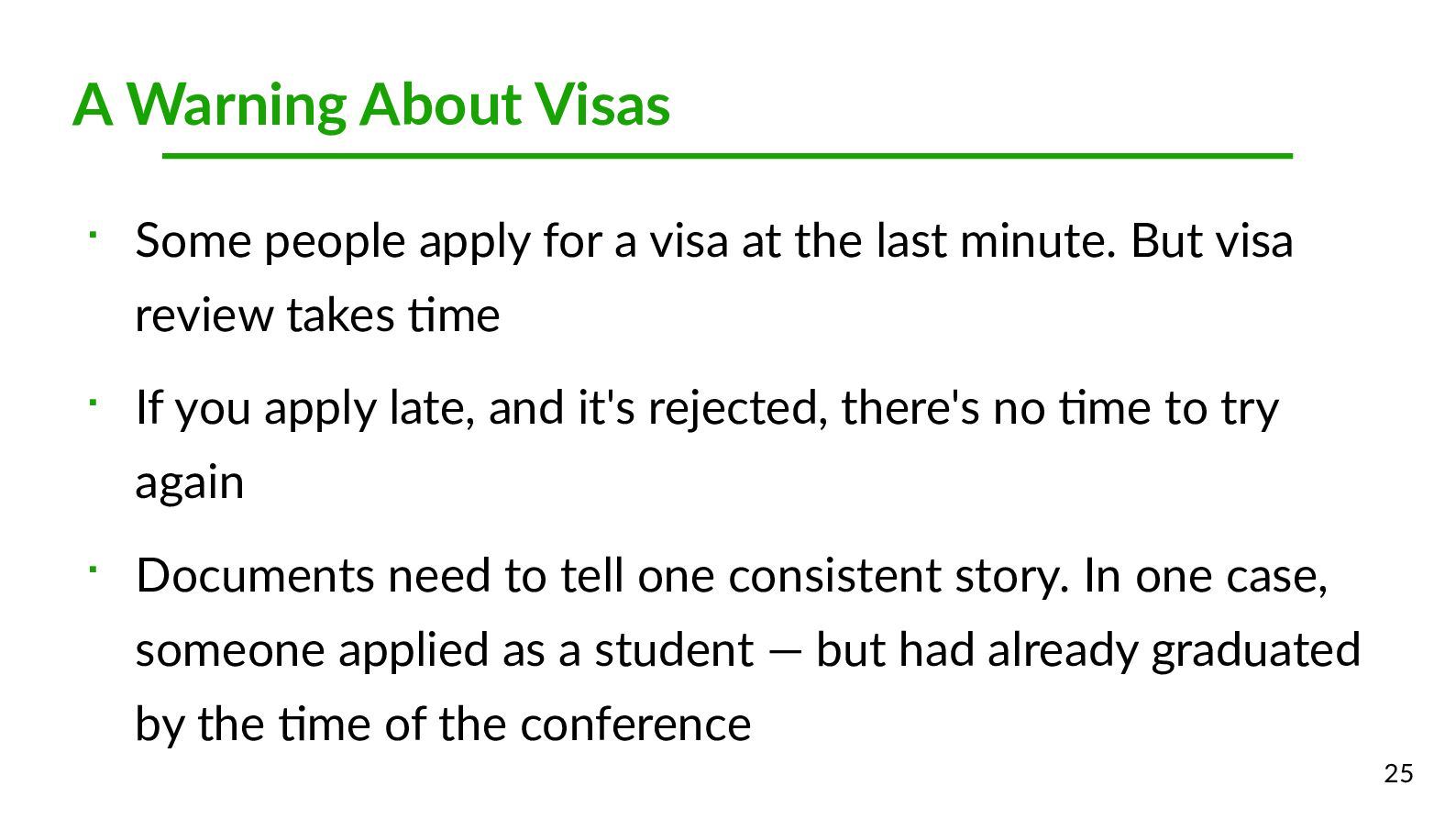 A Warning About Visas

• Some people apply for a visa at the last minute. But visa review takes time

• If you apply late, and it's rejected, there's no time to try again

• Documents need to tell one consistent story. In one case, someone applied as a student — but had already graduated by the time of the conference

25